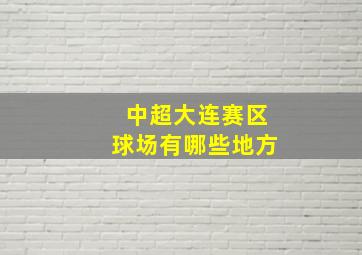 中超大连赛区
球场有哪些地方